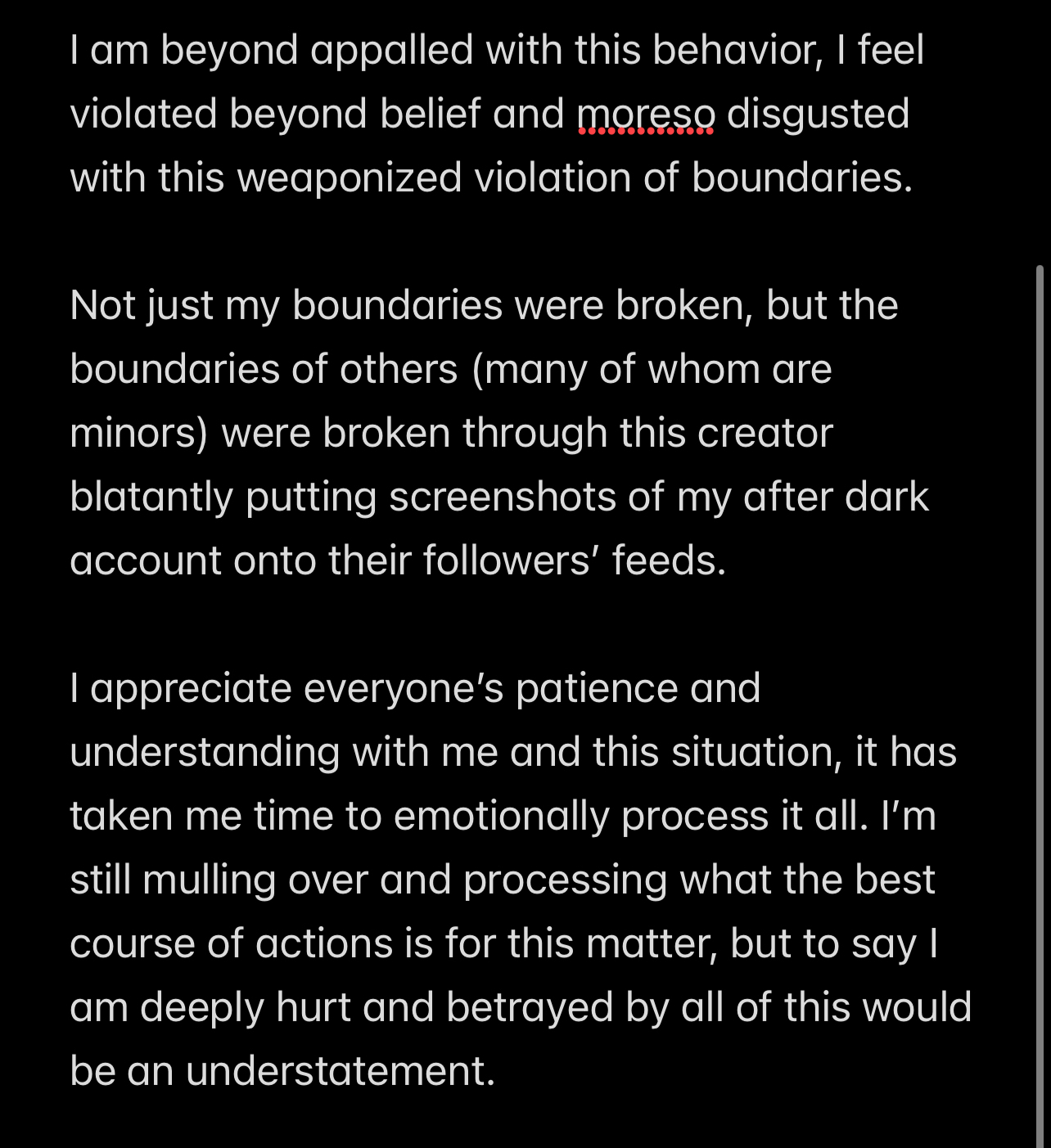 I am beyond appalled with this behavior, I feel violated beyond belief and moreso disgusted with this weaponized violation of boundaries.

Not just my boundaries were broken, but the boundaries of others (many of whom are minors) were broken through this creator blatantly putting screenshots of my after dark account onto their followers' feeds.

I appreciate everyone's patience and understanding with me and this situation, it has taken me time to emotionally process it all. I'm still mulling over and processing what the best course of actions is for this matter, but to say I am deeply hurt and betrayed by all of this would be an understatement.